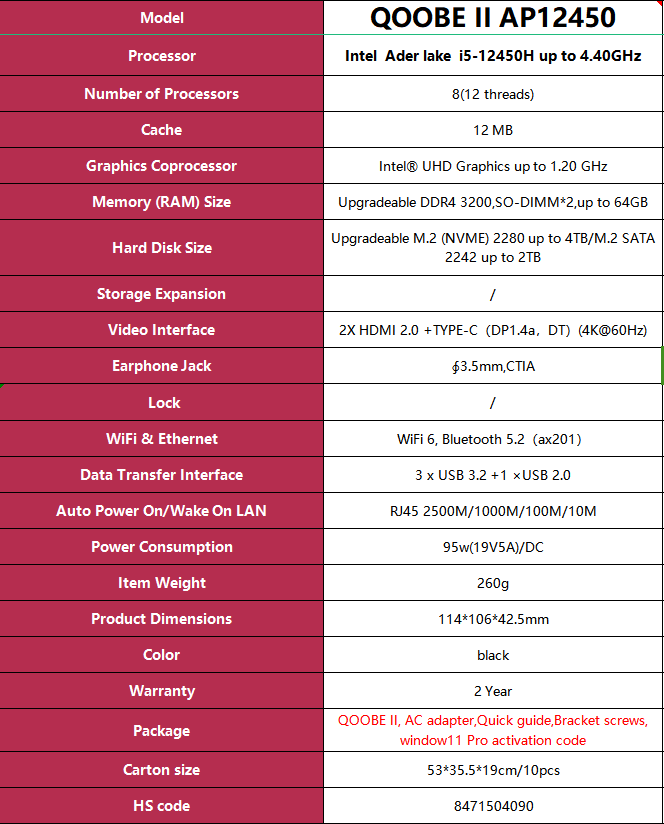 | Model | QOOBE II AP12450 |
|---|---|
| Processor | Intel Ader lake i5-12450H up to 4.40GHz |
| Number of Processors | 8(12 threads) |
| Cache | 12 MB |
| Graphics Coprocessor | Intel® UHD Graphics up to 1.20 GHz |
| Memory (RAM) Size | Upgradeable DDR4 3200,SO-DIMM*2,up to 64GB |
| Hard Disk Size | Upgradeable M.2 (NVME) 2280 up to 4TB/M.2 SATA 2242 up to 2TB |
| Storage Expansion | / |
| Video Interface | 2X HDMI 2.0 +TYPE-C（DP1.4a，DT）(4K@60Hz) |
| Earphone Jack | ∮3.5mm,CTIA |
| Lock | / |
| WiFi & Ethernet | WiFi 6, Bluetooth 5.2（ax201） |
| Data Transfer Interface | 3 x USB 3.2 +1 ×USB 2.0 |
| Auto Power On/Wake On LAN | RJ45 2500M/1000M/100M/10M |
| Power Consumption | 95w(19V5A)/DC |
| Item Weight | 260g |
| Product Dimensions | 114*106*42.5mm |
| Color | black |
| Warranty | 2 Year |
| Package | QOOBE II, AC adapter,Quick guide,Bracket screws, window11 Pro activation code |
| Carton size | 53*35.5*19cm/10pcs |
| HS code | 8471504090 |